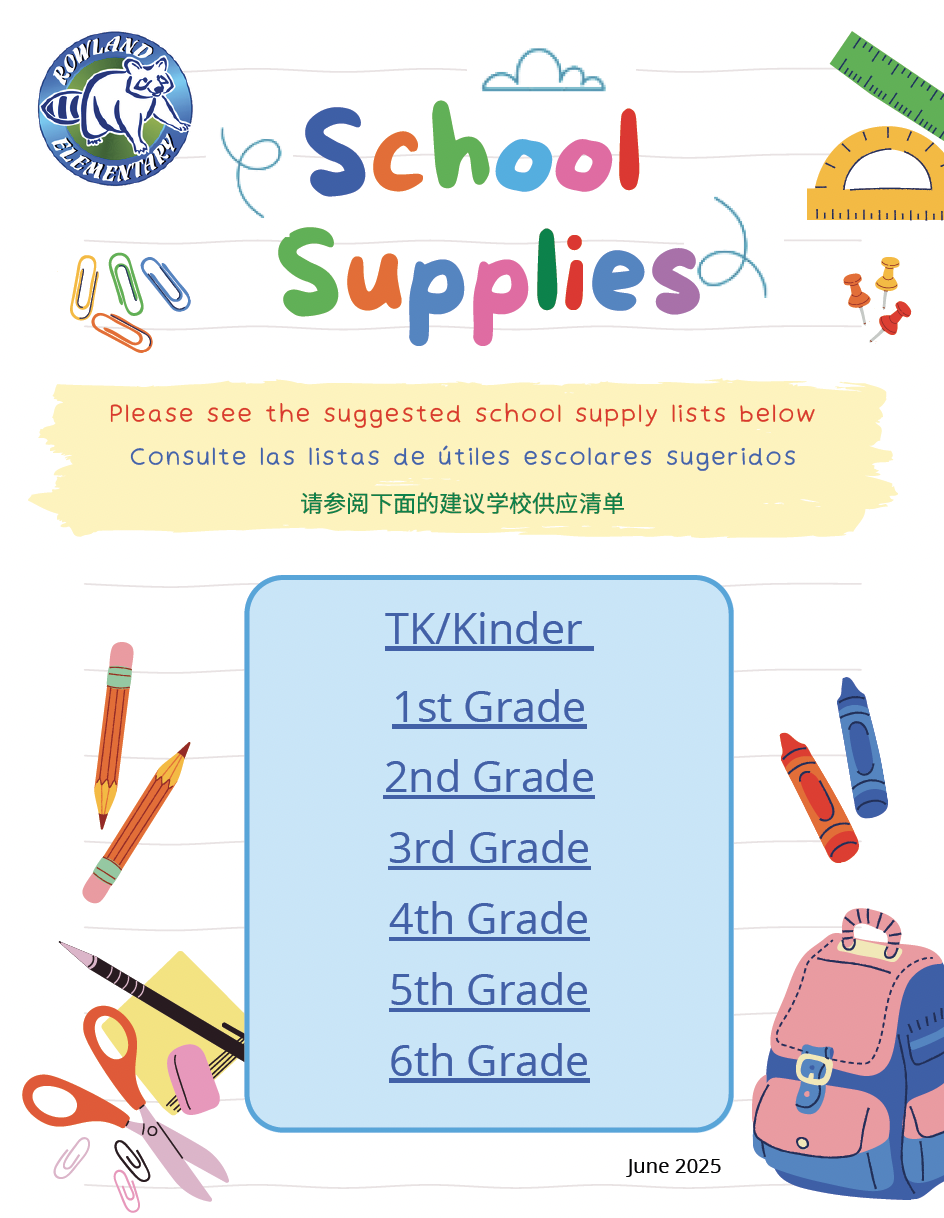 ROWLAND ELEMENTARY

School Supplies

Please see the suggested school supply lists below

Consulte las listas de útiles escolares sugeridos

请参阅下面的建议学校供应清单

TK/Kinder

1st Grade

2nd Grade

3rd Grade

4th Grade

5th Grade

6th Grade

June 2025